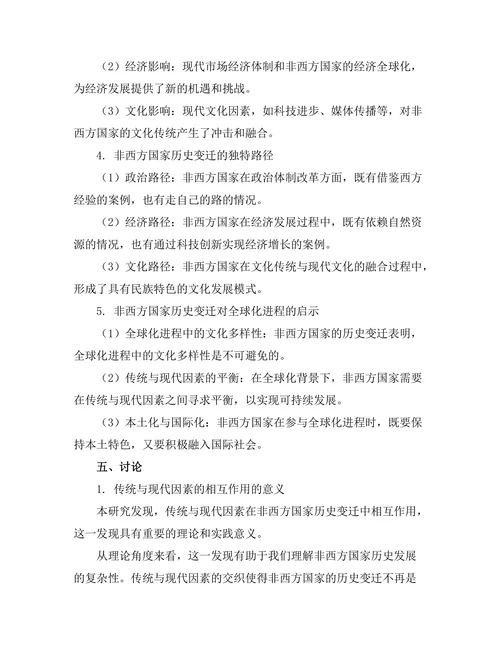 （2）经济影响：现代市场经济体制和非西方国家的经济全球化，为经济发展提供了新的机遇和挑战。

（3）文化影响：现代文化因素，如科技进步、媒体传播等，对非西方国家的文化传统产生了冲击和融合。

4. 非西方国家历史变迁的独特路径

（1）政治路径：非西方国家在政治体制改革方面，既有借鉴西方经验的案例，也有走自己的路的情况。

（2）经济路径：非西方国家在经济发展过程中，既有依赖自然资源的情况，也有通过科技创新实现经济增长的案例。

（3）文化路径：非西方国家在文化传统与现代文化的融合过程中，形成了具有民族特色的文化发展模式。

5. 非西方国家历史变迁对全球化进程的启示

（1）全球化进程中的文化多样性：非西方国家的历史变迁表明，全球化进程中的文化多样性是不可避免的。

（2）传统与现代因素的平衡：在全球化背景下，非西方国家需要在传统与现代因素之间寻求平衡，以实现可持续发展。

（3）本土化与国际化：非西方国家在参与全球化进程时，既要保持本土特色，又要积极融入国际社会。

五、讨论

1. 传统与现代因素的相互作用的意义

本研究发现，传统与现代因素在非西方国家历史变迁中相互作用，这一发现具有重要的理论和实践意义。

从理论角度来看，这一发现有助于我们理解非西方国家历史发展的复杂性。传统与现代因素的交织使得非西方国家的历史变迁不再是